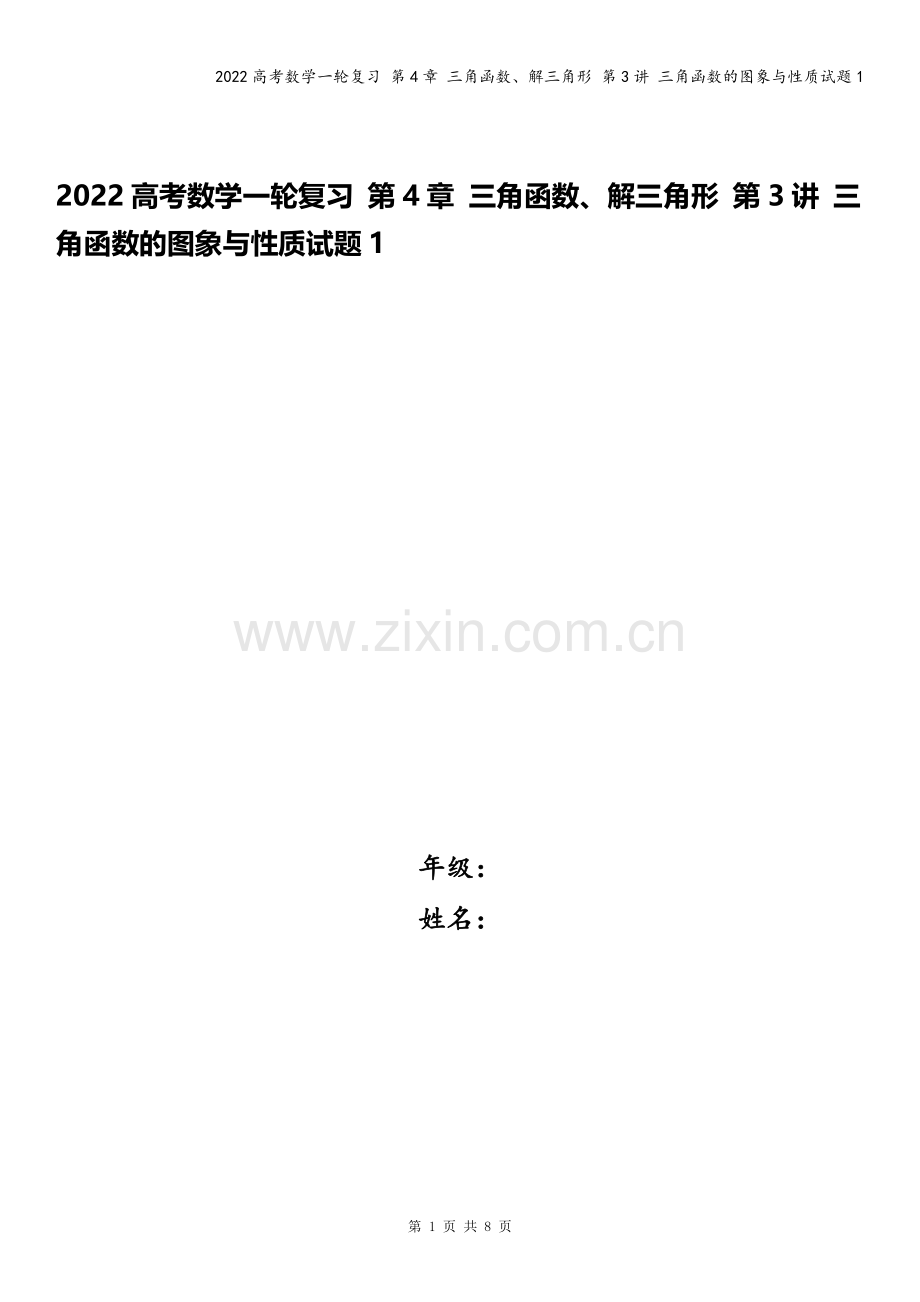 2022 高考数学一轮复习 第 4 章 三角函数、解三角形 第 3 讲 三角函数的图象与性质试题 1

2022 高考数学一轮复习 第 4 章 三角函数、解三角形 第 3 讲 三角函数的图象与性质试题 1

www.zixin.com.cn

年级：

姓名：

第 1 页 共 8 页